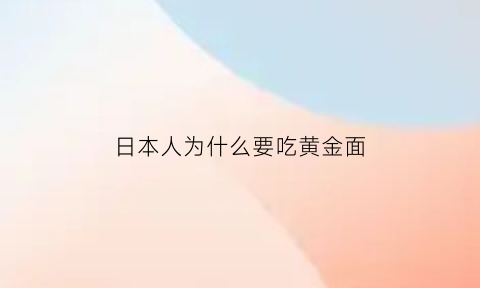 日本人为什么要吃黄金面